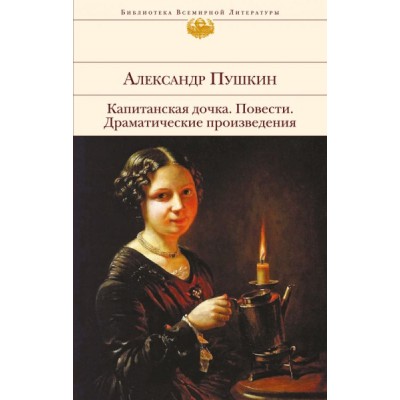 Библиотека Всемирной Литературы

Александр Пушкин

Капитанская дочка. Повести.
Драматические произведения